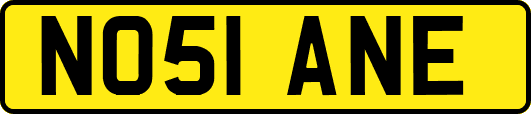 NO51 ANE